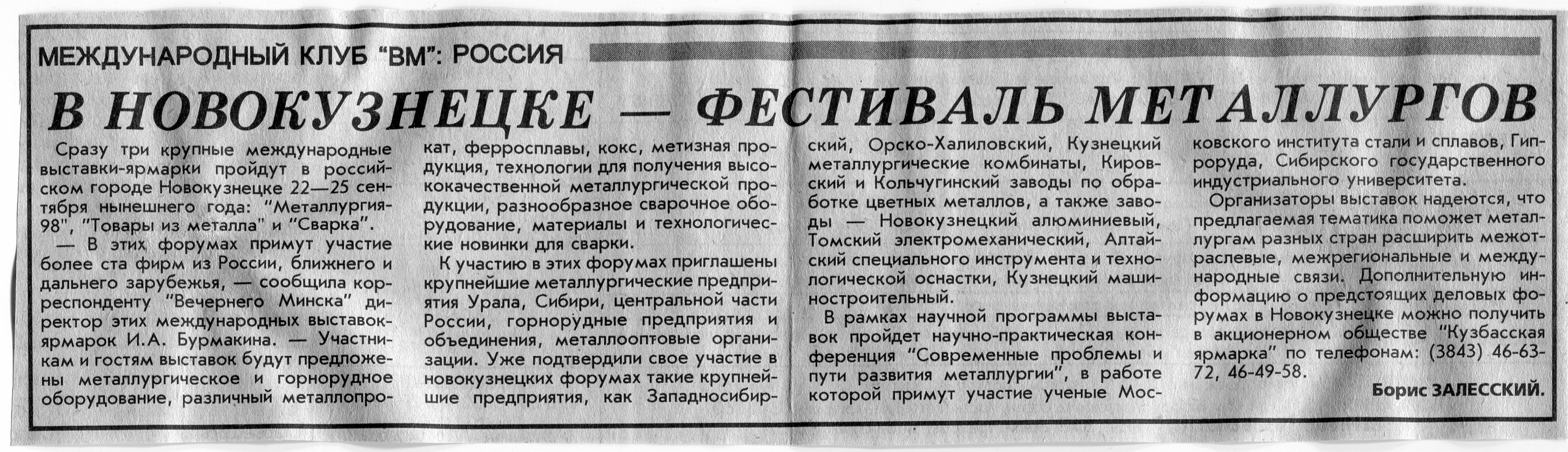 МЕЖДУНАРОДНЫЙ КЛУБ "ВМ": РОССИЯ

В НОВОКУЗНЕЦКЕ — ФЕСТИВАЛЬ МЕТАЛЛУРГОВ

Сразу три крупные международные выставки-ярмарки пройдут в российском городе Новокузнецке 22—25 сентября нынешнего года: "Металлургия-98", "Товары из металла" и "Сварка".

— В этих форумах примут участие более ста фирм из России, ближнего и дальнего зарубежья, — сообщила корреспонденту "Вечернего Минска" директор этих международных выставок-ярмарок И.А. Бурмакина. — Участникам и гостям выставок будут предложены металлургическое и горнорудное оборудование, различный металлопрокат, ферросплавы, кокс, метизная продукция, технологии для получения высококачественной металлургической продукции, разнообразное сварочное оборудование, материалы и технологические новинки для сварки.

К участию в этих форумах приглашены крупнейшие металлургические предприятия Урала, Сибири, центральной части России, горнорудные предприятия и объединения, металлооптовые организации. Уже подтвердили свое участие в новокузнецких форумах такие крупнейшие предприятия, как Западносибирский, Орско-Халиловский, Кузнецкий металлургические комбинаты, Кировский и Кольчугинский заводы по обработке цветных металлов, а также заводы — Новокузнецкий алюминиевый, Томский электромеханический, Алтайский специального инструмента и технологической оснастки, Кузнецкий машиностроительный.

В рамках научной программы выставок пройдет научно-практическая конференция "Современные проблемы и пути развития металлургии", в работе которой примут участие ученые Московского института стали и сплавов, Гипроруда, Сибирского государственного индустриального университета.

Организаторы выставок надеются, что предлагаемая тематика поможет металлургам разных стран расширить межотраслевые, межрегиональные и международные связи. Дополнительную информацию о предстоящих деловых форумах в Новокузнецке можно получить в акционерном обществе "Кузбасская ярмарка" по телефонам: (3843) 46-63-72, 46-49-58.

Борис ЗАЛЕССКИЙ.